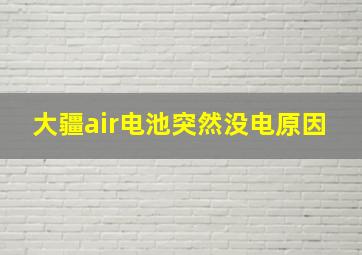 大疆air电池突然没电原因